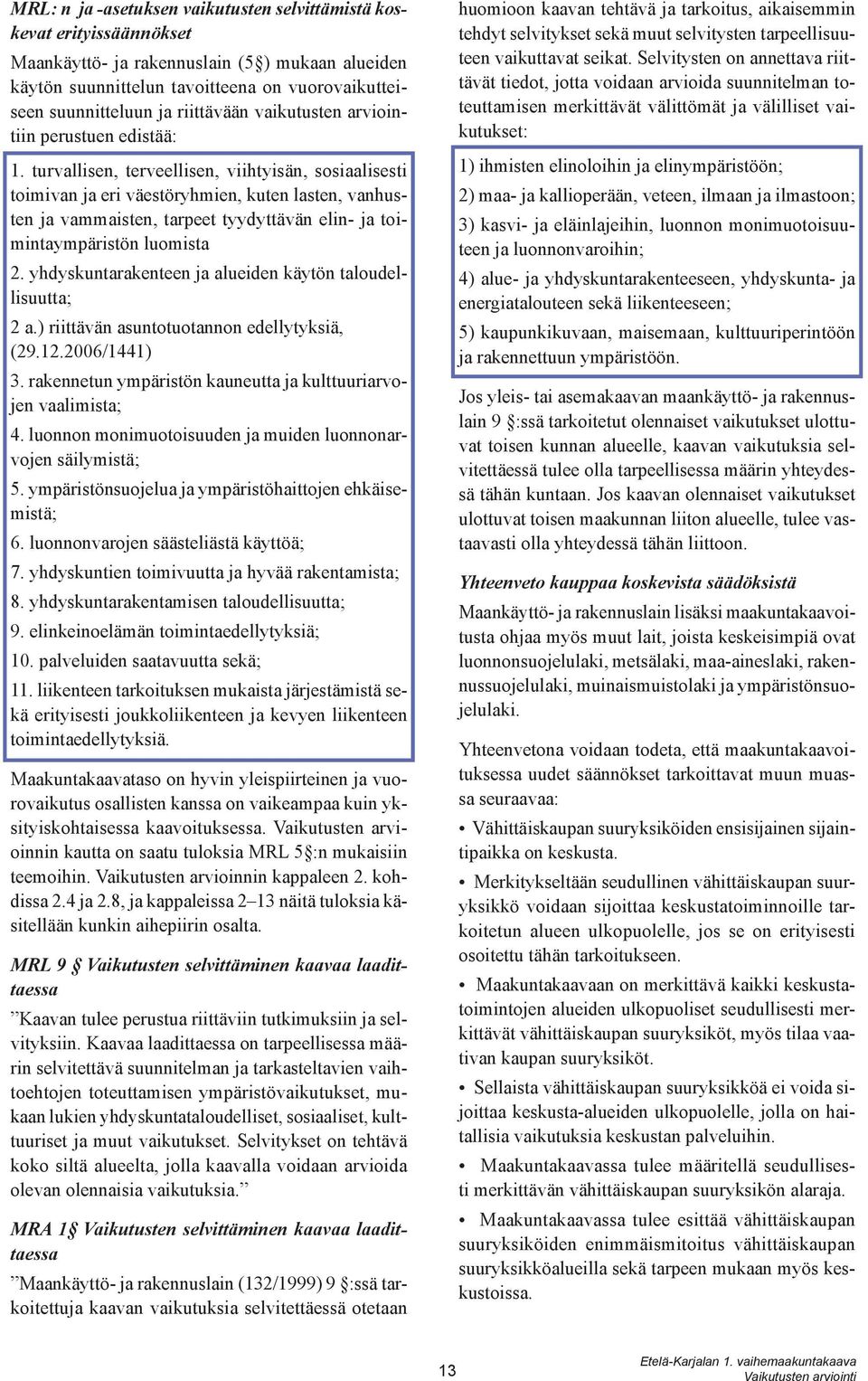 MRL: n ja -asetuksen vaikutusten selvittämistä koskevat erityissäännökset

Maankäyttö- ja rakennuslain (5§) mukaan alueiden käytön suunnittelun tavoitteena on vuorovaikutteiseen suunnitteluun ja riittävään vaikutusten arviointiin perustuen edistää:

1. turvallisen, terveellisen, viihtyisän, sosiaalisesti toimivan ja eri väestöryhmien, kuten lasten, vanhusten ja vammaisten, tarpeet tyydyttävän elin- ja toimintaympäristön luomista

2. yhdyskuntarakenteen ja alueiden käytön taloudellisuutta;

2 a.) riittävän asuntotuotannon edellytyksiä, (29.12.2006/1441)

3. rakennetun ympäristön kauneutta ja kulttuuriarvojen vaalimista;

4. luonnon monimuotoisuuden ja muiden luonnonarvojen säilymistä;

5. ympäristönsuojelua ja ympäristöhaittojen ehkäisemistä;

6. luonnonvarojen säästeliästä käyttöä;

7. yhdyskuntien toimivuutta ja hyvää rakentamista;

8. yhdyskuntarakentamisen taloudellisuutta;

9. elinkeinoelämän toimintaedellytyksiä;

10. palveluiden saatavuutta sekä;

11. liikenteen tarkoituksen mukaista järjestämistä sekä erityisesti joukkoliikenteen ja kevyen liikenteen toimintaedellytyksiä.

Maakuntakaavataso on hyvin yleispiirteinen ja vuorovaikutus osallisten kanssa on vaikeampaa kuin yksityiskohtaisessa kaavoituksessa. Vaikutusten arvioinnin kautta on saatu tuloksia MRL 5§:n mukaisiin teemoihin. Vaikutusten arvioinnin kappaleen 2. kohdissa 2.4 ja 2.8, ja kappaleissa 2–13 näitä tuloksia käsitellään kunkin aihepiirin osalta.

MRL 9 § Vaikutusten selvittäminen kaavaa laadittaessa

”Kaavan tulee perustua riittäviin tutkimuksiin ja selvityksiin. Kaavaa laadittaessa on tarpeellisessa määrin selvitettävä suunnitelman ja tarkasteltavien vaihtoehtojen toteuttamisen ympäristövaikutukset, mukaan lukien yhdyskuntataloudelliset, sosiaaliset, kulttuuriset ja muut vaikutukset. Selvitykset on tehtävä koko siltä alueelta, jolla kaavalla voidaan arvioida olevan olennaisia vaikutuksia.”

MRA 1§ Vaikutusten selvittäminen kaavaa laadittaessa

”Maankäyttö- ja rakennuslain (132/1999) 9 §:ssä tarkoitettuja kaavan vaikutuksia selvitettäessä otetaan huomioon kaavan tehtävä ja tarkoitus, aikaisemmin tehdyt selvitykset sekä muut selvitysten tarpeellisuuteen vaikuttavat seikat. Selvitysten on annettava riittävät tiedot, jotta voidaan arvioida suunnitelman toteuttamisen merkittävät välittömät ja välilliset vaikutukset:

1) ihmisten elinoloihin ja elinympäristöön;

2) maa- ja kallioperään, veteen, ilmaan ja ilmastoon;

3) kasvi- ja eläinlajeihin, luonnon monimuotoisuuteen ja luonnonvaroihin;

4) alue- ja yhdyskuntarakenteeseen, yhdyskunta- ja energiatalouteen sekä liikenteeseen;

5) kaupunkikuvaan, maisemaan, kulttuuriperintöön ja rakennettuun ympäristöön.

Jos yleis- tai asemakaavan maankäyttö- ja rakennuslain 9 §:ssä tarkoitetut olennaiset vaikutukset ulottuvat toisen kunnan alueelle, kaavan vaikutuksia selvitettäessä tulee olla tarpeellisessa määrin yhteydessä tähän kuntaan. Jos kaavan olennaiset vaikutukset ulottuvat toisen maakunnan liiton alueelle, tulee vastaavasti olla yhteydessä tähän liittoon.

Yhteenveto kauppaa koskevista säädöksistä

Maankäyttö- ja rakennuslain lisäksi maakuntakaavoitusta ohjaa myös muut lait, joista keskeisimpiä ovat luonnonsuojelulaki, metsälaki, maa-aineslaki, rakennussuojelulaki, muinaismuistolaki ja ympäristönsuojelulaki.

Yhteenvetona voidaan todeta, että maakuntakaavoituksessa uudet säännökset tarkoittavat muun muassa seuraavaa:

• Vähittäiskaupan suuryksiköiden ensisijainen sijaintipaikka on keskusta.

• Merkitykseltään seudullinen vähittäiskaupan suuryksikkö voidaan sijoittaa keskustatoiminnoille tarkoitetun alueen ulkopuolelle, jos se on erityisesti osoitettu tähän tarkoitukseen.

• Maakuntakaavaan on merkittävä kaikki keskustatoimintojen alueiden ulkopuoliset seudullisesti merkittävät vähittäiskaupan suuryksiköt, myös tilaa vaativan kaupan suuryksiköt.

• Sellaista vähittäiskaupan suuryksikköä ei voida sijoittaa keskusta-alueiden ulkopuolelle, jolla on haitallisia vaikutuksia keskustan palveluihin.

• Maakuntakaavassa tulee määritellä seudullisesti merkittävän vähittäiskaupan suuryksikön alaraja.

• Maakuntakaavassa tulee esittää vähittäiskaupan suuryksiköiden enimmäismitoitus vähittäiskaupan suuryksikköalueilla sekä tarpeen mukaan myös keskustoissa.

13

Etelä-Karjalan 1. vaihemaakuntakaava
Vaikutusten arviointi